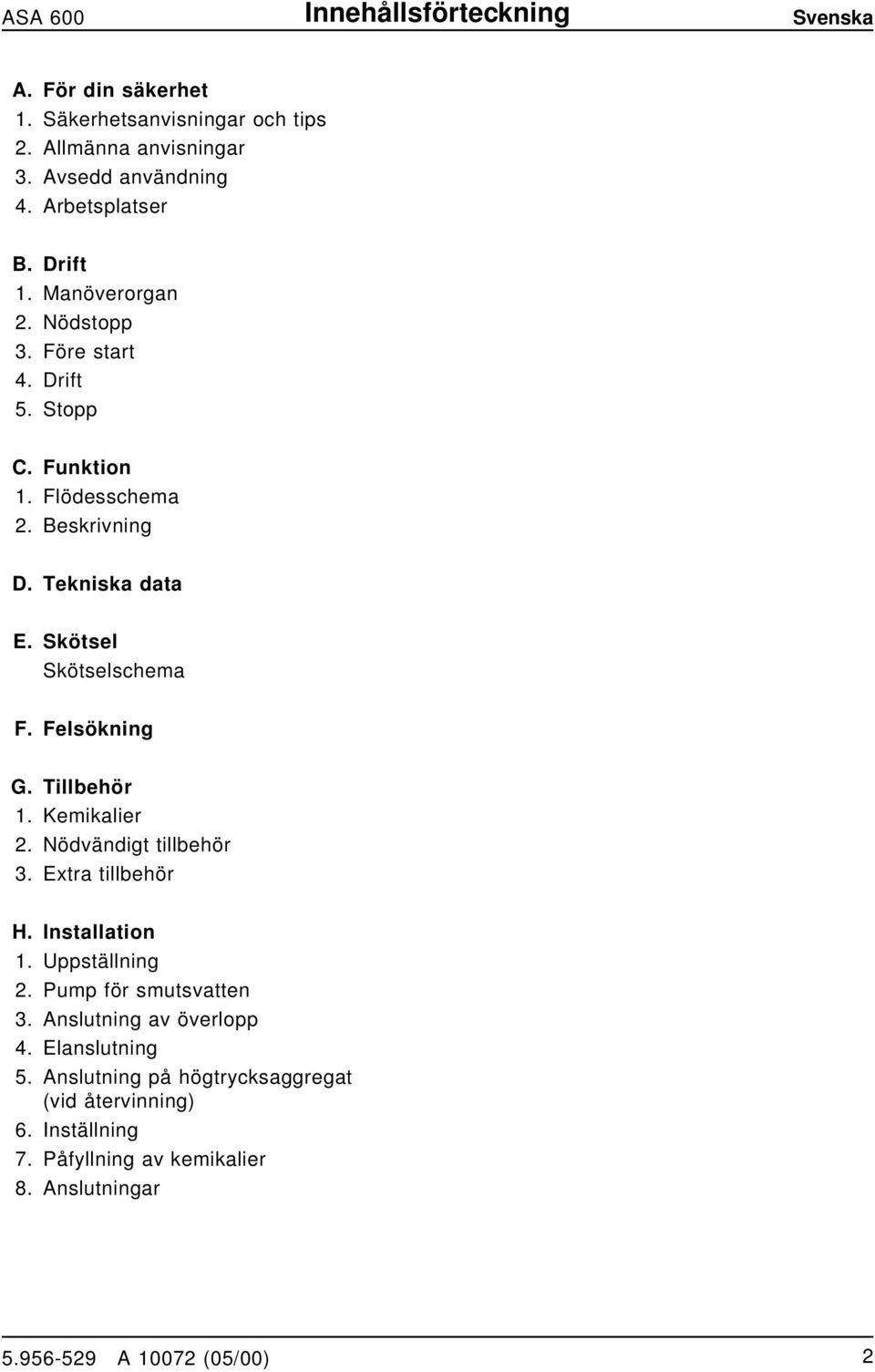 ASA 600 Innehållsförteckning Svenska

A. För din säkerhet
1. Säkerhetsanvisningar och tips
2. Allmänna anvisningar
3. Avsedd användning
4. Arbetsplatser

B. Drift
1. Manöverorgan
2. Nödstopp
3. Före start
4. Drift
5. Stopp

C. Funktion
1. Flödesschema
2. Beskrivning

D. Tekniska data

E. Skötsel
Skötselschema

F. Felsökning

G. Tillbehör
1. Kemikalier
2. Nödvändigt tillbehör
3. Extra tillbehör

H. Installation
1. Uppställning
2. Pump för smutsvatten
3. Anslutning av överlopp
4. Elanslutning
5. Anslutning på högtrycksaggregat (vid återvinning)
6. Inställning
7. Påfyllning av kemikalier
8. Anslutningar

5.956-529 A 10072 (05/00) 2